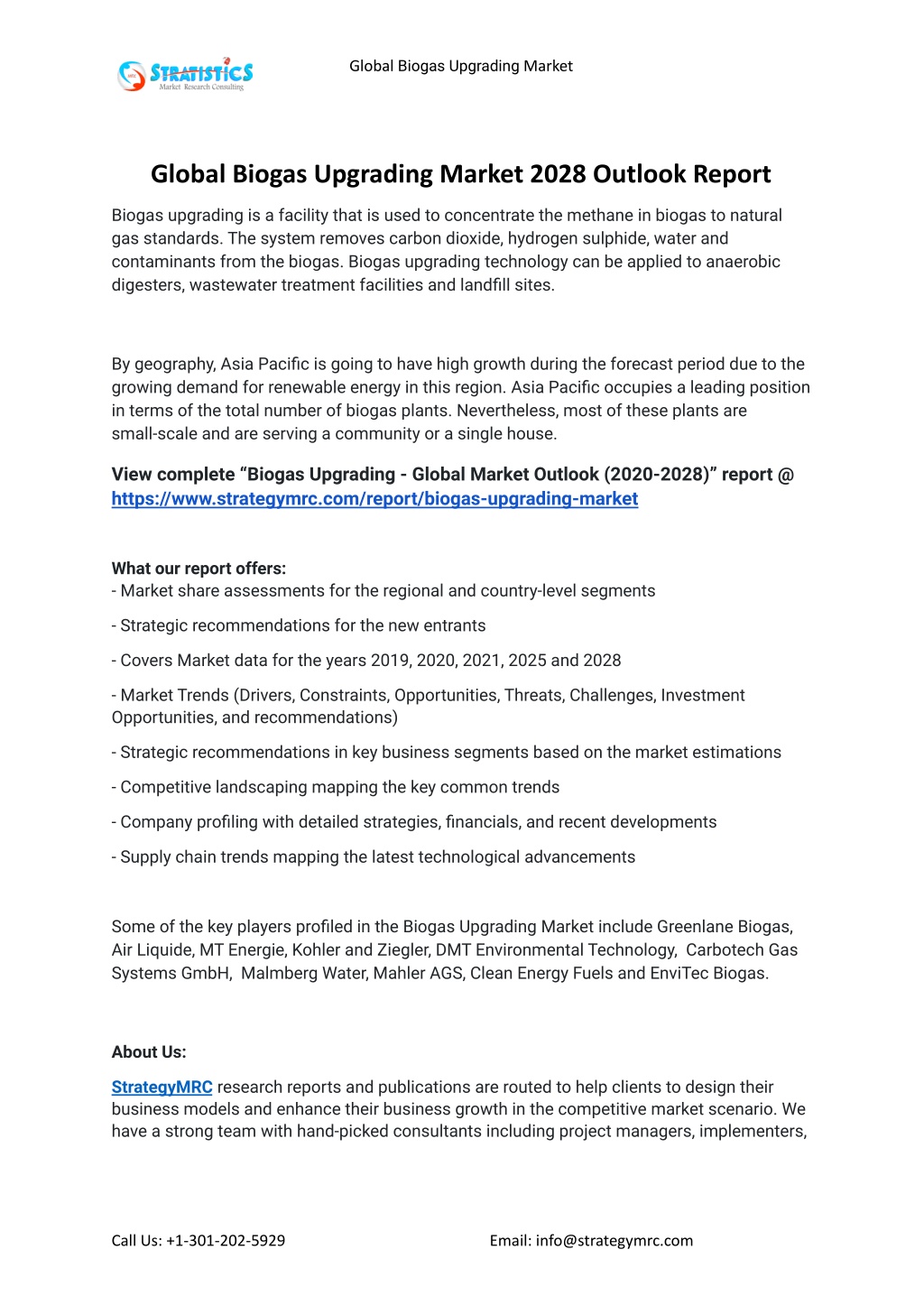 STRATISTICS
Market Research Consulting

Global Biogas Upgrading Market

Global Biogas Upgrading Market 2028 Outlook Report

Biogas upgrading is a facility that is used to concentrate the methane in biogas to natural gas standards. The system removes carbon dioxide, hydrogen sulphide, water and contaminants from the biogas. Biogas upgrading technology can be applied to anaerobic digesters, wastewater treatment facilities and landfill sites.

By geography, Asia Pacific is going to have high growth during the forecast period due to the growing demand for renewable energy in this region. Asia Pacific occupies a leading position in terms of the total number of biogas plants. Nevertheless, most of these plants are small-scale and are serving a community or a single house.

View complete “Biogas Upgrading - Global Market Outlook (2020-2028)” report @ https://www.strategymrc.com/report/biogas-upgrading-market

What our report offers:
- Market share assessments for the regional and country-level segments

- Strategic recommendations for the new entrants

- Covers Market data for the years 2019, 2020, 2021, 2025 and 2028

- Market Trends (Drivers, Constraints, Opportunities, Threats, Challenges, Investment Opportunities, and recommendations)

- Strategic recommendations in key business segments based on the market estimations

- Competitive landscaping mapping the key common trends

- Company profiling with detailed strategies, financials, and recent developments

- Supply chain trends mapping the latest technological advancements

Some of the key players profiled in the Biogas Upgrading Market include Greenlane Biogas, Air Liquide, MT Energie, Kohler and Ziegler, DMT Environmental Technology, Carbotech Gas Systems GmbH, Malmberg Water, Mahler AGS, Clean Energy Fuels and EnviTec Biogas.

About Us:

StrategyMRC research reports and publications are routed to help clients to design their business models and enhance their business growth in the competitive market scenario. We have a strong team with hand-picked consultants including project managers, implementers,

Call Us: +1-301-202-5929

Email: info@strategymrc.com